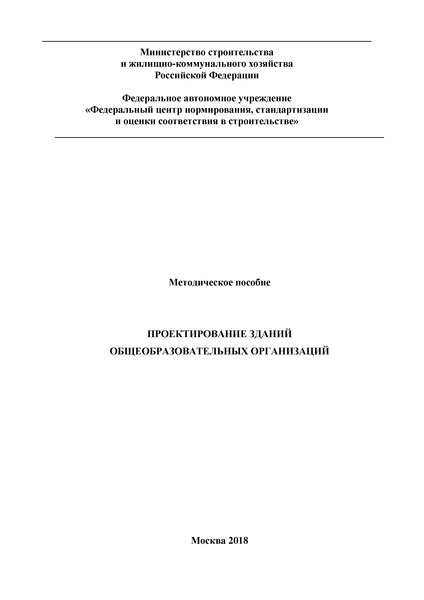 Министерство строительства
и жилищно-коммунального хозяйства
Российской Федерации

Федеральное автономное учреждение
«Федеральный центр нормирования, стандартизации
и оценки соответствия в строительстве»

Методическое пособие

ПРОЕКТИРОВАНИЕ ЗДАНИЙ
ОБЩЕОБРАЗОВАТЕЛЬНЫХ ОРГАНИЗАЦИЙ

Москва 2018